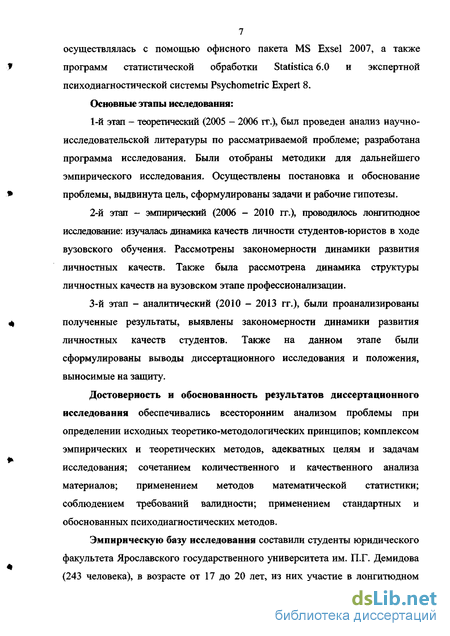 7

осуществлялась с помощью офисного пакета MS Exsel 2007, а также программ статистической обработки Statistica 6.0 и экспертной психодиагностической системы Psychometric Expert 8.

Основные этапы исследования:

1-й этап – теоретический (2005 – 2006 гг.), был проведен анализ научно-исследовательской литературы по рассматриваемой проблеме; разработана программа исследования. Были отобраны методики для дальнейшего эмпирического исследования. Осуществлены постановка и обоснование проблемы, выдвинута цель, сформулированы задачи и рабочие гипотезы.

2-й этап – эмпирический (2006 – 2010 гг.), проводилось лонгитюдное исследование: изучалась динамика качеств личности студентов-юристов в ходе вузовского обучения. Рассмотрены закономерности динамики развития личностных качеств. Также была рассмотрена динамика структуры личностных качеств на вузовском этапе профессионализации.

3-й этап – аналитический (2010 – 2013 гг.), были проанализированы полученные результаты, выявлены закономерности динамики развития личностных качеств студентов. Также на данном этапе были сформулированы выводы диссертационного исследования и положения, выносимые на защиту.

Достоверность и обоснованность результатов диссертационного исследования обеспечивались всесторонним анализом проблемы при определении исходных теоретико-методологических принципов; комплексом эмпирических и теоретических методов, адекватных целям и задачам исследования; сочетанием количественного и качественного анализа материалов; применением методов математической статистики; соблюдением требований валидности; применением стандартных и обоснованных психодиагностических методов.

Эмпирическую базу исследования составили студенты юридического факультета Ярославского государственного университета им. П.Г. Демидова (243 человека), в возрасте от 17 до 20 лет, из них участие в лонгитюдном

dsLib.net
библиотека диссертаций